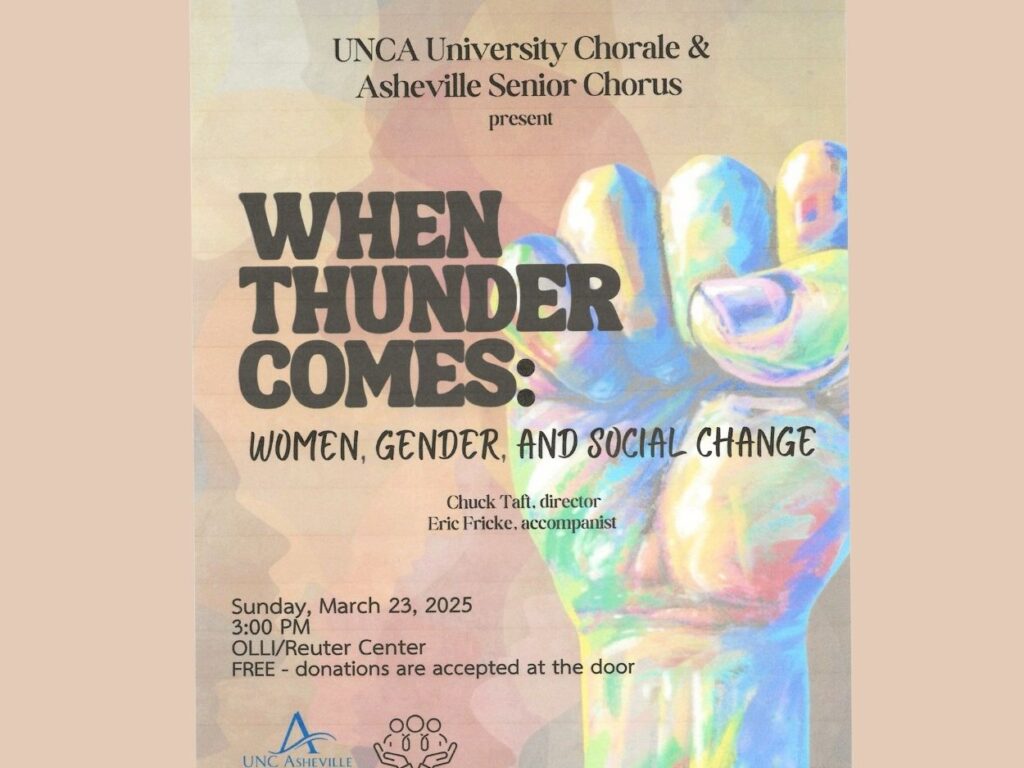 UNCA University Chorale &
Asheville Senior Chorus
present

WHEN
THUNDER
COMES:

WOMEN, GENDER, AND SOCIAL CHANGE

Chuck Taft, director
Eric Fricke, accompanist

Sunday, March 23, 2025
3:00 PM
OLLI/Reuter Center
FREE - donations are accepted at the door

UNC ASHEVILLE